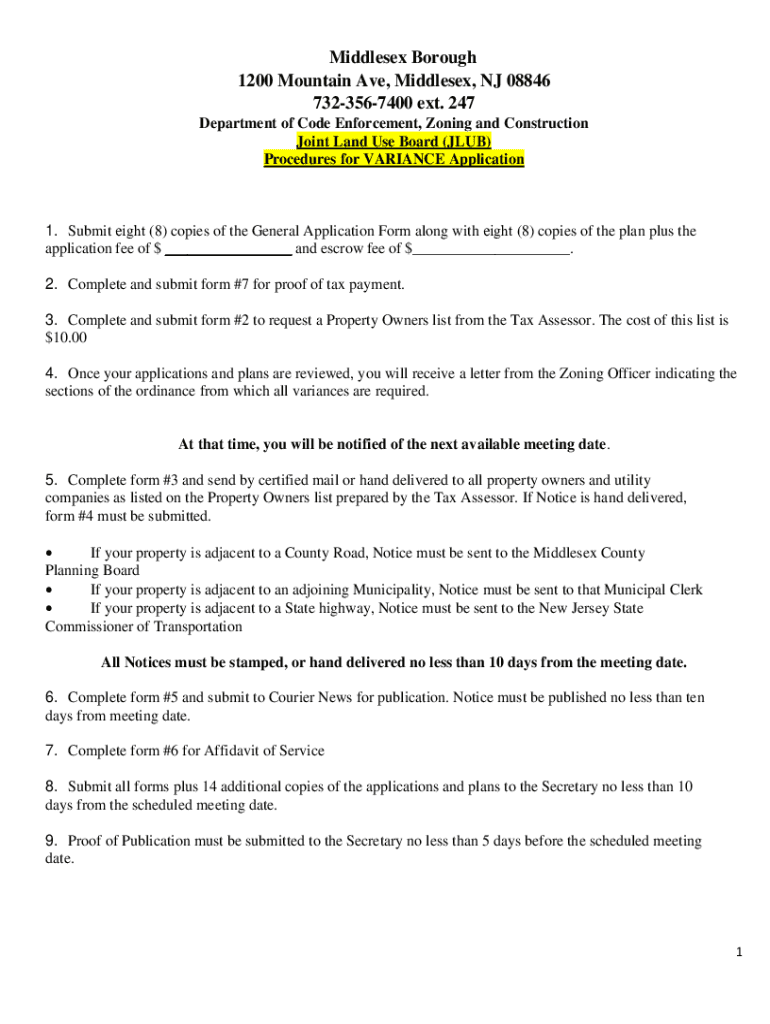 Middlesex Borough
1200 Mountain Ave, Middlesex, NJ 08846
732-356-7400 ext. 247
Department of Code Enforcement, Zoning and Construction
Joint Land Use Board (JLUB)
Procedures for VARIANCE Application

1. Submit eight (8) copies of the General Application Form along with eight (8) copies of the plan plus the application fee of $ ________________ and escrow fee of $____________________.

2. Complete and submit form #7 for proof of tax payment.

3. Complete and submit form #2 to request a Property Owners list from the Tax Assessor. The cost of this list is $10.00

4. Once your applications and plans are reviewed, you will receive a letter from the Zoning Officer indicating the sections of the ordinance from which all variances are required.

At that time, you will be notified of the next available meeting date.

5. Complete form #3 and send by certified mail or hand delivered to all property owners and utility companies as listed on the Property Owners list prepared by the Tax Assessor. If Notice is hand delivered, form #4 must be submitted.

• If your property is adjacent to a County Road, Notice must be sent to the Middlesex County Planning Board
• If your property is adjacent to an adjoining Municipality, Notice must be sent to that Municipal Clerk
• If your property is adjacent to a State highway, Notice must be sent to the New Jersey State Commissioner of Transportation

All Notices must be stamped, or hand delivered no less than 10 days from the meeting date.

6. Complete form #5 and submit to Courier News for publication. Notice must be published no less than ten days from meeting date.

7. Complete form #6 for Affidavit of Service

8. Submit all forms plus 14 additional copies of the applications and plans to the Secretary no less than 10 days from the scheduled meeting date.

9. Proof of Publication must be submitted to the Secretary no less than 5 days before the scheduled meeting date.

1